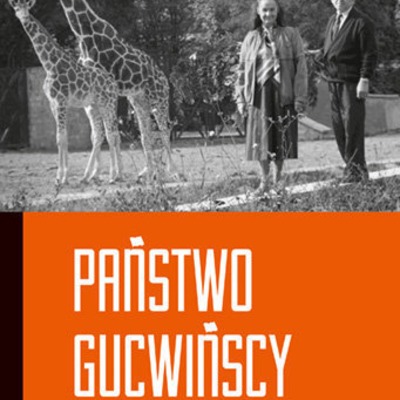 PAŃSTWO GUCWIŃSCY